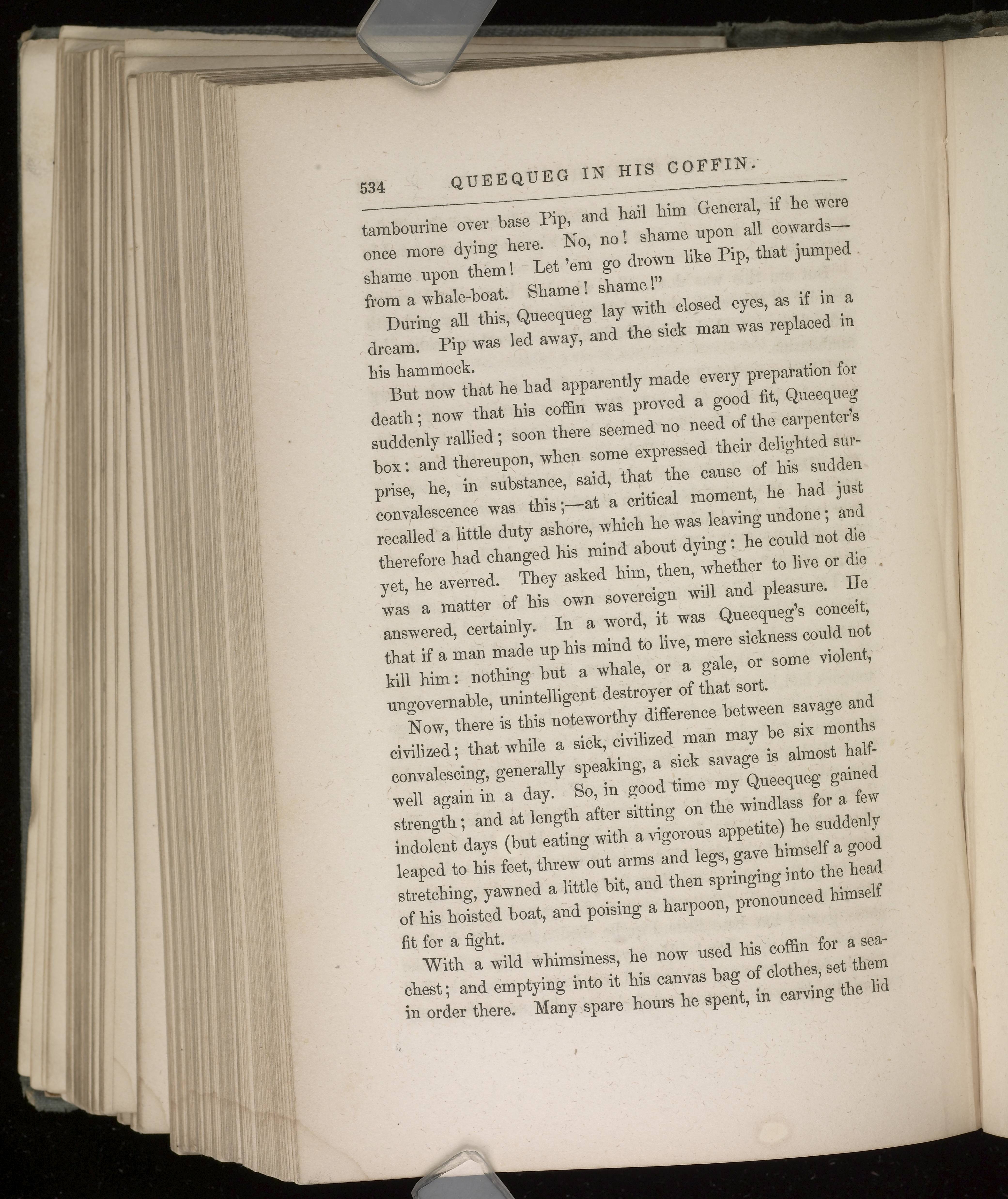 534 QUEEQUEG IN HIS COFFIN.

tambourine over base Pip, and hail him General, if he were once more dying here. No, no! shame upon all cowards—shame upon them! Let 'em go drown like Pip, that jumped from a whale-boat. Shame! shame!"

During all this, Queequeg lay with closed eyes, as if in a dream. Pip was led away, and the sick man was replaced in his hammock.

But now that he had apparently made every preparation for death; now that his coffin was proved a good fit, Queequeg suddenly rallied; soon there seemed no need of the carpenter's box: and thereupon, when some expressed their delighted surprise, he, in substance, said, that the cause of his sudden convalescence was this;—at a critical moment, he had just recalled a little duty ashore, which he was leaving undone; and therefore had changed his mind about dying: he could not die yet, he averred. They asked him, then, whether to live or die was a matter of his own sovereign will and pleasure. He answered, certainly. In a word, it was Queequeg's conceit, that if a man made up his mind to live, mere sickness could not kill him: nothing but a whale, or a gale, or some violent, ungovernable, unintelligent destroyer of that sort.

Now, there is this noteworthy difference between savage and civilized; that while a sick, civilized man may be six months convalescing, generally speaking, a sick savage is almost half-well again in a day. So, in good time my Queequeg gained strength; and at length after sitting on the windlass for a few indolent days (but eating with a vigorous appetite) he suddenly leaped to his feet, threw out arms and legs, gave himself a good stretching, yawned a little bit, and then springing into the head of his hoisted boat, and poising a harpoon, pronounced himself fit for a fight.

With a wild whimsiness, he now used his coffin for a sea-chest; and emptying into it his canvas bag of clothes, set them in order there. Many spare hours he spent, in carving the lid